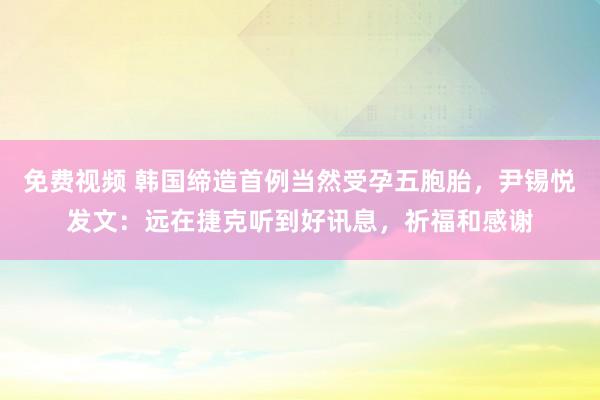 免费视频 韩国缔造首例当然受孕五胞胎，尹锡悦发文：远在捷克听到好讯息，祈福和感谢